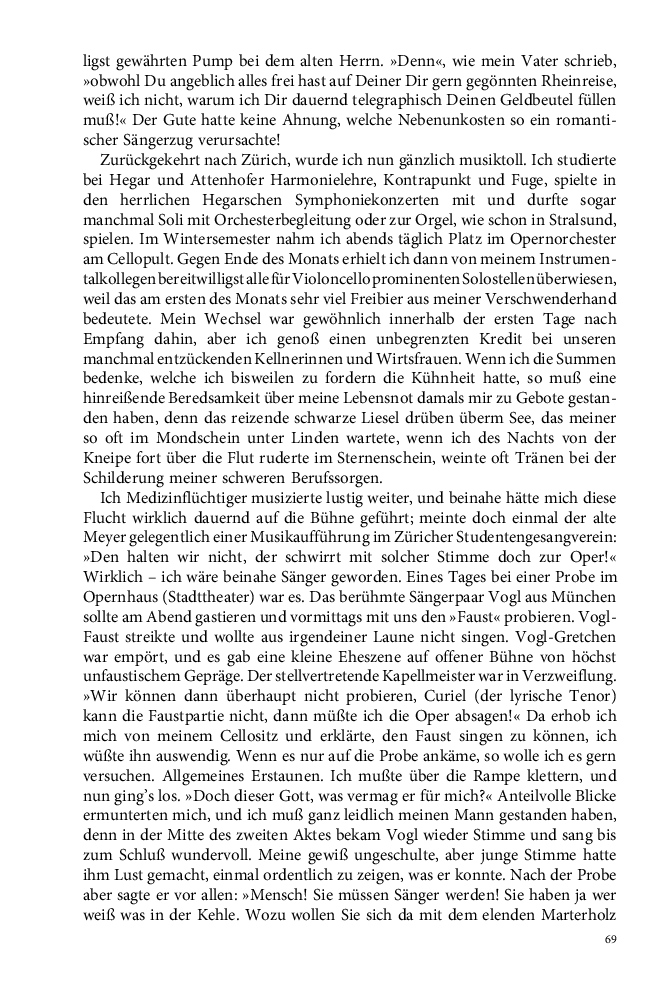 ligst gewährten Pump bei dem alten Herrn. »Denn«, wie mein Vater schrieb, »obwohl Du angeblich alles frei hast auf Deiner Dir gern gegönnten Rheinreise, weiß ich nicht, warum ich Dir dauernd telegraphisch Deinen Geldbeutel füllen muß!« Der Gute hatte keine Ahnung, welche Nebenunkosten so ein romantischer Sängerzug verursachte!

Zurückgekehrt nach Zürich, wurde ich nun gänzlich musiktoll. Ich studierte bei Hegar und Attenhofer Harmonielehre, Kontrapunkt und Fuge, spielte in den herrlichen Hegarschen Symphoniekonzerten mit und durfte sogar manchmal Soli mit Orchesterbegleitung oder zur Orgel, wie schon in Stralsund, spielen. Im Wintersemester nahm ich abends täglich Platz im Opernorchester am Cellopult. Gegen Ende des Monats erhielt ich dann von meinem Instrumentalkollegen bereitwilligst alle für Violoncello prominenten Solostellen überwiesen, weil das am ersten des Monats sehr viel Freibier aus meiner Verschwenderhand bedeutete. Mein Wechsel war gewöhnlich innerhalb der ersten Tage nach Empfang dahin, aber ich genoß einen unbegrenzten Kredit bei unseren manchmal entzückenden Kellnerinnen und Wirtsfrauen. Wenn ich die Summen bedenke, welche ich bisweilen zu fordern die Kühnheit hatte, so muß eine hinreißende Beredsamkeit über meine Lebensnot damals mir zu Gebote gestanden haben, denn das reizende schwarze Liesel drüben überm See, das meiner so oft im Mondschein unter Linden wartete, wenn ich des Nachts von der Kneipe fort über die Flut ruderte im Sternenschein, weinte oft Tränen bei der Schilderung meiner schweren Berufssorgen.

Ich Medizinflüchtiger musizierte lustig weiter, und beinahe hätte mich diese Flucht wirklich dauernd auf die Bühne geführt; meinte doch einmal der alte Meyer gelegentlich einer Musikaufführung im Züricher Studentengesangverein: »Den halten wir nicht, der schwirrt mit solcher Stimme doch zur Oper!« Wirklich – ich wäre beinahe Sänger geworden. Eines Tages bei einer Probe im Opernhaus (Stadttheater) war es. Das berühmte Sängerpaar Vogl aus München sollte am Abend gastieren und vormittags mit uns den »Faust« probieren. Vogl-Faust streikte und wollte aus irgendeiner Laune nicht singen. Vogl-Gretchen war empört, und es gab eine kleine Eheszene auf offener Bühne von höchst unfaustischem Gepräge. Der stellvertretende Kapellmeister war in Verzweiflung. »Wir können dann überhaupt nicht probieren, Curiel (der lyrische Tenor) kann die Faustpartie nicht, dann müßte ich die Oper absagen!« Da erhob ich mich von meinem Cellositz und erklärte, den Faust singen zu können, ich wüßte ihn auswendig. Wenn es nur auf die Probe ankäme, so wolle ich es gern versuchen. Allgemeines Erstaunen. Ich mußte über die Rampe klettern, und nun ging's los. »Doch dieser Gott, was vermag er für mich?« Anteilvolle Blicke ermunterten mich, und ich muß ganz leidlich meinen Mann gestanden haben, denn in der Mitte des zweiten Aktes bekam Vogl wieder Stimme und sang bis zum Schluß wundervoll. Meine gewiß ungeschulte, aber junge Stimme hatte ihm Lust gemacht, einmal ordentlich zu zeigen, was er konnte. Nach der Probe aber sagte er vor allen: »Mensch! Sie müssen Sänger werden! Sie haben ja wer weiß was in der Kehle. Wozu wollen Sie sich da mit dem elenden Marterholz

69